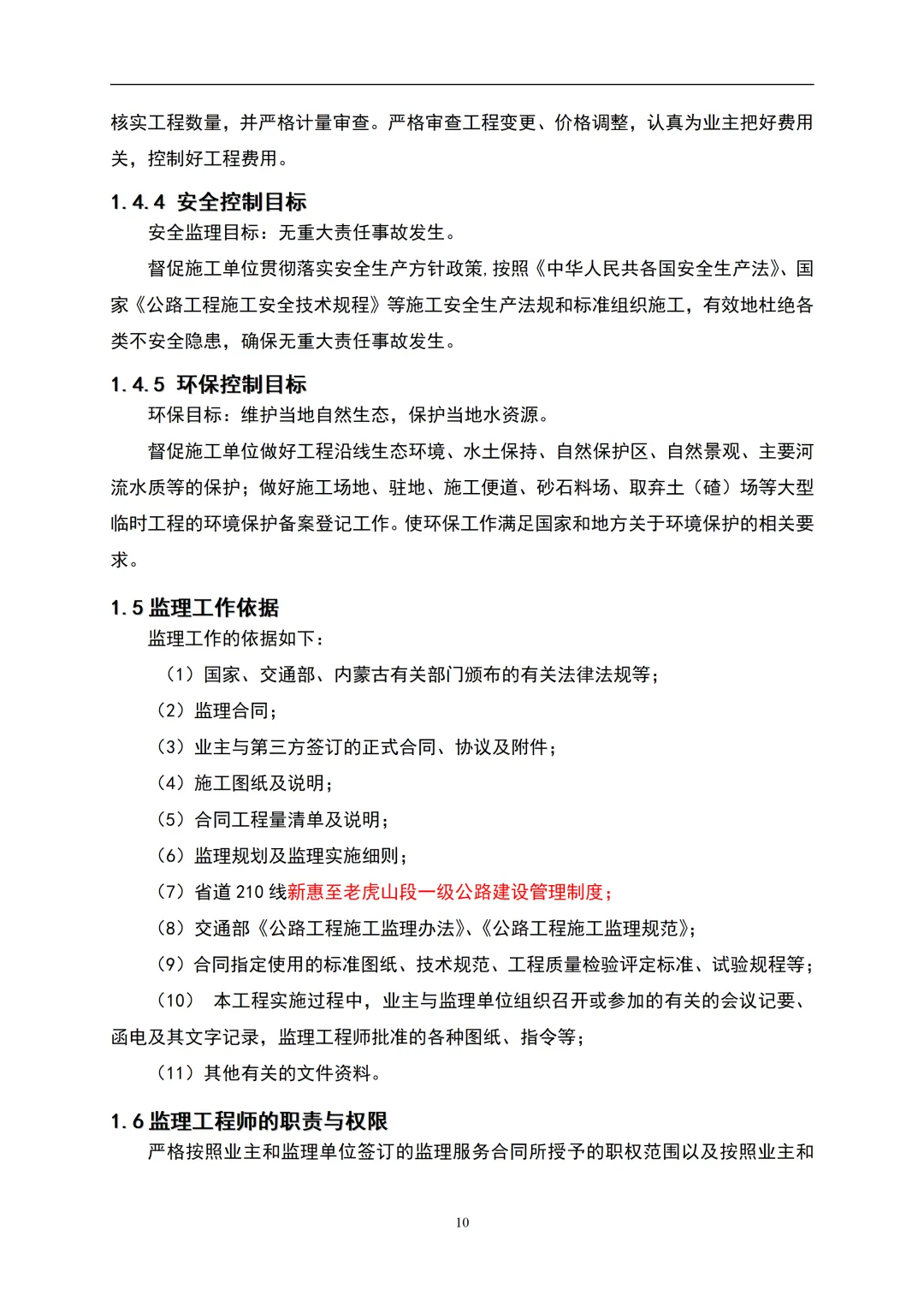 核实工程数量，并严格计量审查。严格审查工程变更、价格调整，认真为业主把好费用关，控制好工程费用。

1.4.4 安全控制目标

安全监理目标：无重大责任事故发生。

督促施工单位贯彻落实安全生产方针政策,按照《中华人民共各国安全生产法》、国家《公路工程施工安全技术规程》等施工安全生产法规和标准组织施工，有效地杜绝各类不安全隐患，确保无重大责任事故发生。

1.4.5 环保控制目标

环保目标：维护当地自然生态，保护当地水资源。

督促施工单位做好工程沿线生态环境、水土保持、自然保护区、自然景观、主要河流水质等的保护；做好施工场地、驻地、施工便道、砂石料场、取弃土（碴）场等大型临时工程的环境保护备案登记工作。使环保工作满足国家和地方关于环境保护的相关要求。

1.5 监理工作依据

监理工作的依据如下：

（1）国家、交通部、内蒙古有关部门颁布的有关法律法规等；

（2）监理合同；

（3）业主与第三方签订的正式合同、协议及附件；

（4）施工图纸及说明；

（5）合同工程量清单及说明；

（6）监理规划及监理实施细则；

（7）省道 210 线新惠至老虎山段一级公路建设管理制度；

（8）交通部《公路工程施工监理办法》、《公路工程施工监理规范》；

（9）合同指定使用的标准图纸、技术规范、工程质量检验评定标准、试验规程等；

（10） 本工程实施过程中，业主与监理单位组织召开或参加的有关的会议记要、函电及其文字记录，监理工程师批准的各种图纸、指令等；

（11）其他有关的文件资料。

1.6 监理工程师的职责与权限

严格按照业主和监理单位签订的监理服务合同所授予的职权范围以及按照业主和

10